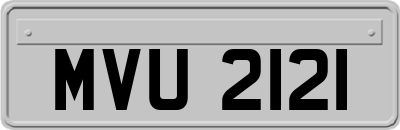 MVU 2121